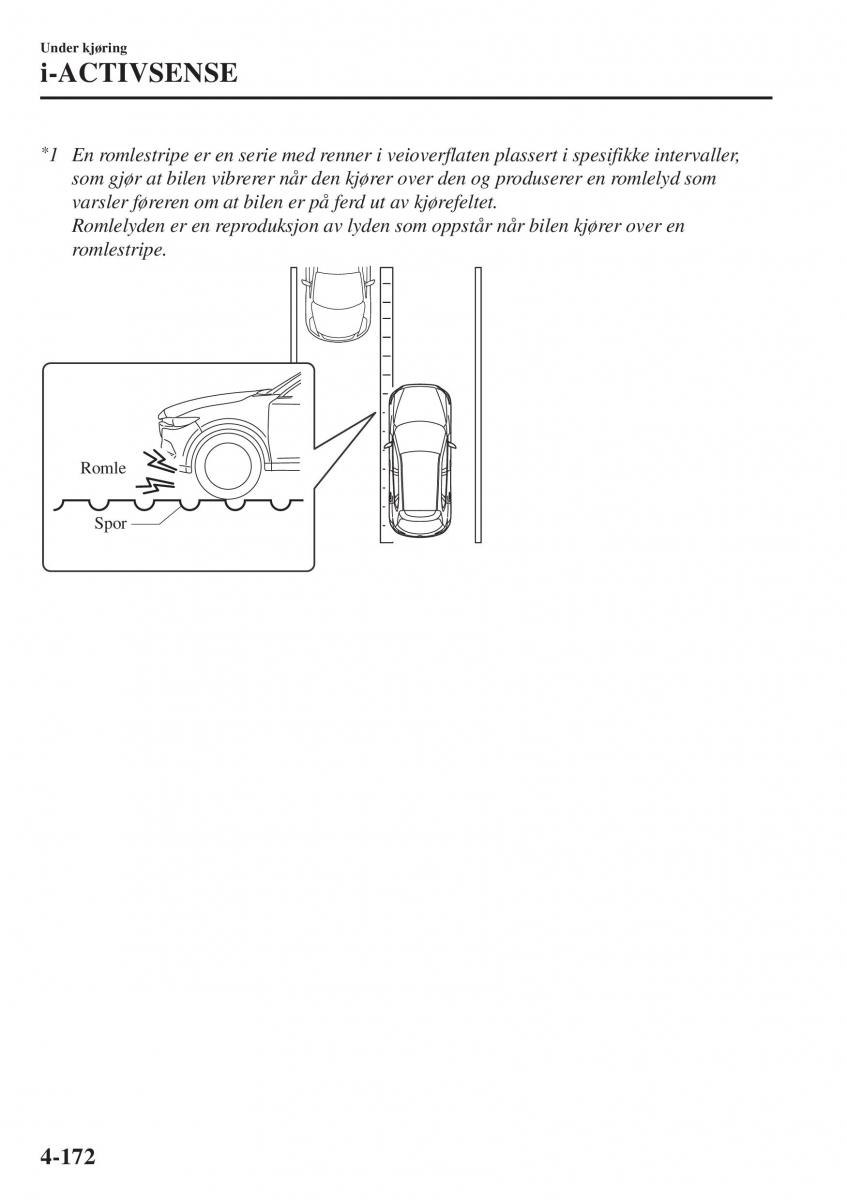 Under kjøring
i-ACTIVSENSE

*1 En romlestripe er en serie med renner i veioverflaten plassert i spesifikke intervaller, som gjør at bilen vibrerer når den kjører over den og produserer en romlelyd som varsler føreren om at bilen er på ferd ut av kjørefeltet.
Romlelyden er en reproduksjon av lyden som oppstår når bilen kjører over en romlestripe.

Romle
Spor

4-172